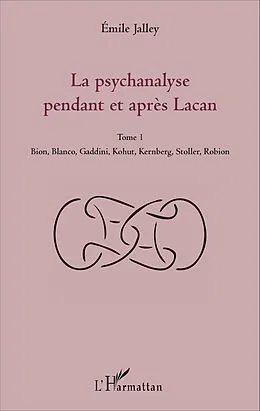 Émile Jalley

La psychanalyse pendant et après Lacan

Tome 1

Bion, Blanco, Gaddini, Kohut, Kernberg, Stoller, Robion

L'Harmattan